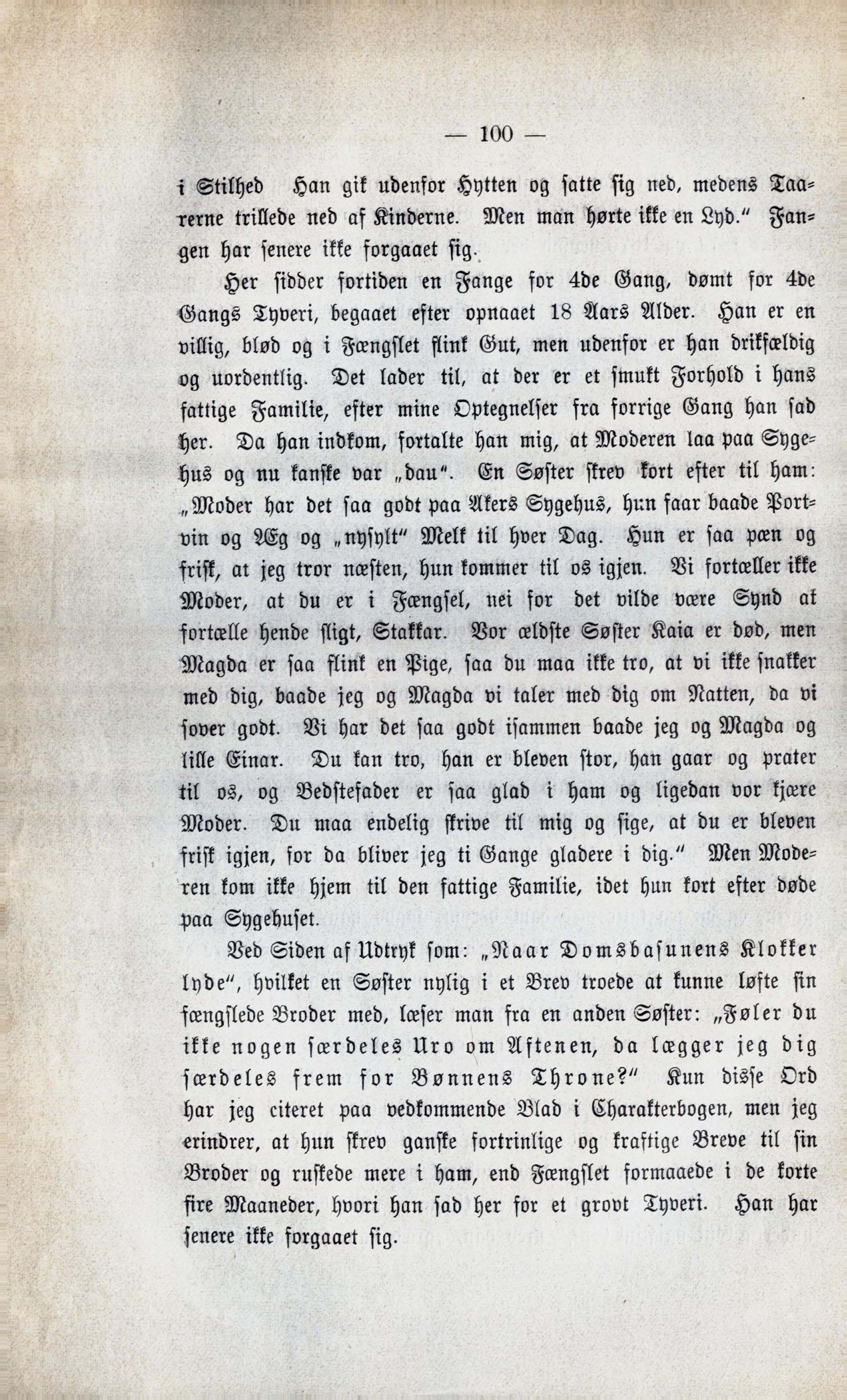 — 100 —

i Stilhed Han gik udenfor Hytten og satte sig ned, medens Taarerne trillede ned af Kinderne. Men man hørte ikke en Lyd." Fangen har senere ikke forgaaet sig.

Her sidder fortiden en Fange for 4de Gang, dømt for 4de Gangs Tyveri, begaaet efter opnaaet 18 Aars Alder. Han er en villig, blød og i Fængslet flink Gut, men udenfor er han drikfældig og uordentlig. Det lader til, at der er et smukt Forhold i hans fattige Familie, efter mine Optegnelser fra forrige Gang han sad her. Da han indkom, fortalte han mig, at Moderen laa paa Sygehus og nu kanske var „dau". En Søster skrev kort efter til ham: „Moder har det saa godt paa Akers Sygehus, hun faar baade Portvin og Æg og „nysylt" Melk til hver Dag. Hun er saa pæn og frisk, at jeg tror næsten, hun kommer til os igjen. Vi fortæller ikke Moder, at du er i Fængsel, nei for det vilde være Synd at fortælle hende sligt, Stakkar. Vor ældste Søster Kaia er død, men Magda er saa flink en Pige, saa du maa ikke tro, at vi ikke snakker med dig, baade jeg og Magda vi taler med dig om Natten, da vi sover godt. Vi har det saa godt isammen baade jeg og Magda og lille Einar. Du kan tro, han er bleven stor, han gaar og prater til os, og Bedstefader er saa glad i ham og ligedan vor kjære Moder. Du maa endelig skrive til mig og sige, at du er bleven frisk igjen, for da bliver jeg ti Gange gladere i dig." Men Moderen kom ikke hjem til den fattige Familie, idet hun kort efter døde paa Sygehuset.

Ved Siden af Udtryk som: „Naar Domsbasunens Klokker lyde", hvilket en Søster nylig i et Brev troede at kunne løfte sin fængslede Broder med, læser man fra en anden Søster: „Føler du ikke nogen særdeles Uro om Aftenen, da lægger jeg dig særdeles frem for Bønnens Throne?" Kun disse Ord har jeg citeret paa vedkommende Blad i Charakterbogen, men jeg erindrer, at hun skrev ganske fortrinlige og kraftige Breve til sin Broder og ruskede mere i ham, end Fængslet formaaede i de korte fire Maaneder, hvori han sad her for et grovt Tyveri. Han har senere ikke forgaaet sig.